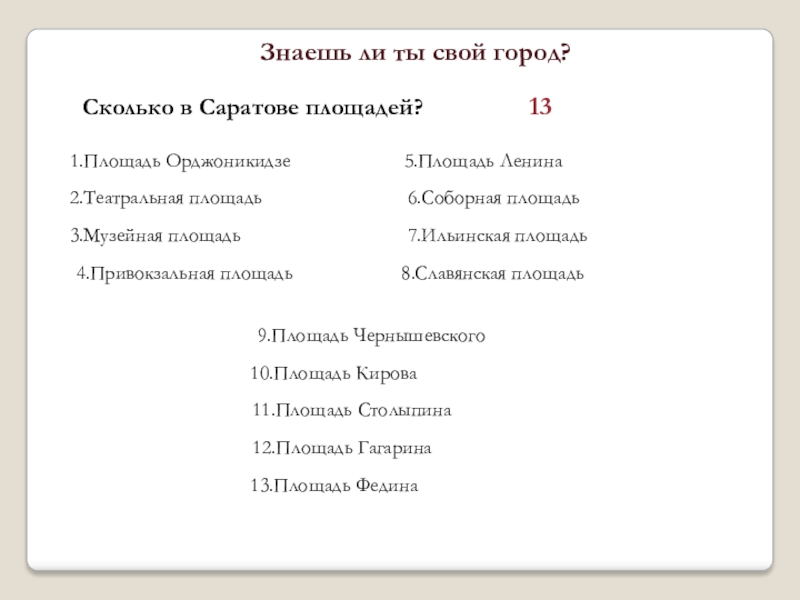 Знаешь ли ты свой город?

Сколько в Саратове площадей? 13

1.Площадь Орджоникидзе
2.Театральная площадь
3.Музейная площадь
4.Привокзальная площадь

5.Площадь Ленина
6.Соборная площадь
7.Ильинская площадь
8.Славянская площадь

9.Площадь Чернышевского
10.Площадь Кирова
11.Площадь Столыпина
12.Площадь Гагарина
13.Площадь Федина